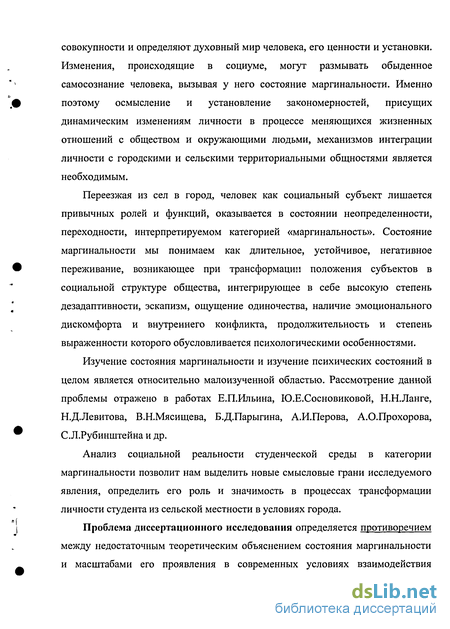 совокупности и определяют духовный мир человека, его ценности и установки. Изменения, происходящие в социуме, могут размывать обыденное самосознание человека, вызывая у него состояние маргинальности. Именно поэтому осмысление и установление закономерностей, присущих динамическим изменениям личности в процессе меняющихся жизненных отношений с обществом и окружающими людьми, механизмов интеграции личности с городскими и сельскими территориальными общностями является необходимым.

Переезжая из сел в город, человек как социальный субъект лишается привычных ролей и функций, оказывается в состоянии неопределенности, переходности, интерпретируемом категорией «маргинальность». Состояние маргинальности мы понимаем как длительное, устойчивое, негативное переживание, возникающее при трансформации положения субъектов в социальной структуре общества, интегрирующее в себе высокую степень дезадаптивности, эскапизм, ощущение одиночества, наличие эмоционального дискомфорта и внутреннего конфликта, продолжительность и степень выраженности которого обусловливается психологическими особенностями.

Изучение состояния маргинальности и изучение психических состояний в целом является относительно малоизученной областью. Рассмотрение данной проблемы отражено в работах Е.П.Ильина, Ю.Е.Сосновиковой, Н.Н.Ланге, Н.Д.Левитова, В.Н.Мясищева, Б.Д.Парыгина, А.И.Перова, А.О.Прохорова, С.Л.Рубинштейна и др.

Анализ социальной реальности студенческой среды в категории маргинальности позволит нам выделить новые смысловые грани исследуемого явления, определить его роль и значимость в процессах трансформации личности студента из сельской местности в условиях города.

Проблема диссертационного исследования определяется противоречием между недостаточным теоретическим объяснением состояния маргинальности и масштабами его проявления в современных условиях взаимодействия

dsLib.net
библиотека диссертаций